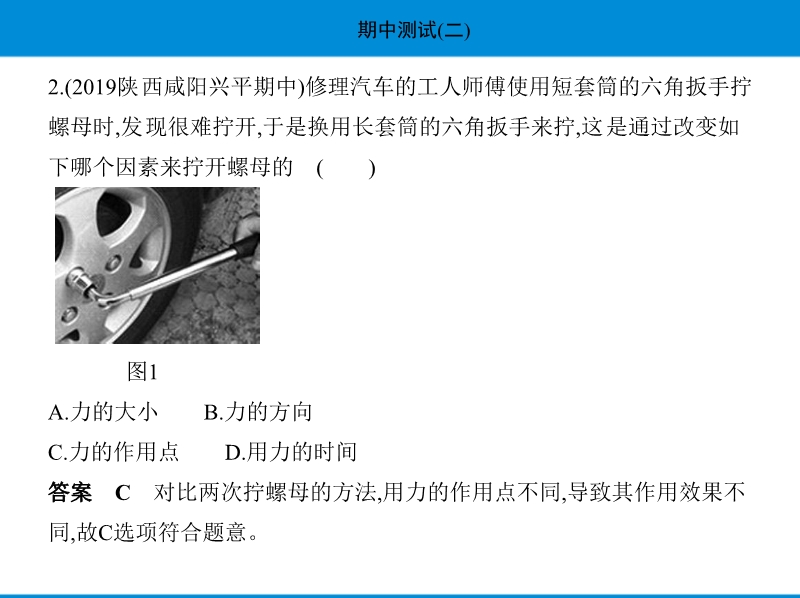 期中测试(二)

2.(2019陕西咸阳兴平期中)修理汽车的工人师傅使用短套筒的六角扳手拧螺母时,发现很难拧开,于是换用长套筒的六角扳手来拧,这是通过改变如下哪个因素来拧开螺母的 ( )

图1

A.力的大小 B.力的方向

C.力的作用点 D.用力的时间

答案 C 对比两次拧螺母的方法,用力的作用点不同,导致其作用效果不同,故C选项符合题意。